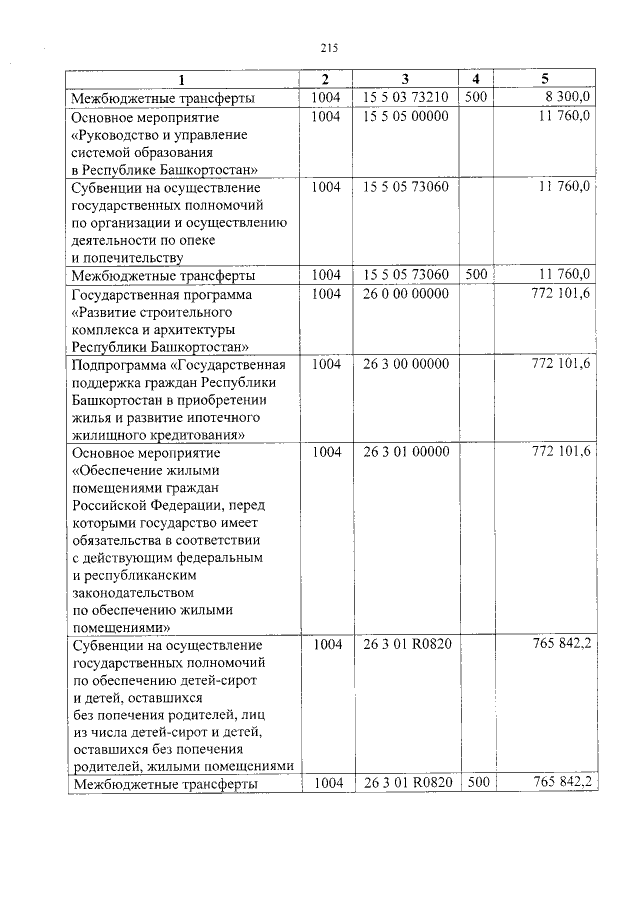 215

| 1 | 2 | 3 | 4 | 5 |
|---|---|---|---|---|
| Межбюджетные трансферты | 1004 | 15 5 03 73210 | 500 | 8 300,0 |
| Основное мероприятие «Руководство и управление системой образования в Республике Башкортостан» | 1004 | 15 5 05 00000 | | 11 760,0 |
| Субвенции на осуществление государственных полномочий по организации и осуществлению деятельности по опеке и попечительству | 1004 | 15 5 05 73060 | | 11 760,0 |
| Межбюджетные трансферты | 1004 | 15 5 05 73060 | 500 | 11 760,0 |
| Государственная программа «Развитие строительного комплекса и архитектуры Республики Башкортостан» | 1004 | 26 0 00 00000 | | 772 101,6 |
| Подпрограмма «Государственная поддержка граждан Республики Башкортостан в приобретении жилья и развитие ипотечного жилищного кредитования» | 1004 | 26 3 00 00000 | | 772 101,6 |
| Основное мероприятие «Обеспечение жилыми помещениями граждан Российской Федерации, перед которыми государство имеет обязательства в соответствии с действующим федеральным и республиканским законодательством по обеспечению жилыми помещениями» | 1004 | 26 3 01 00000 | | 772 101,6 |
| Субвенции на осуществление государственных полномочий по обеспечению детей-сирот и детей, оставшихся без попечения родителей, лиц из числа детей-сирот и детей, оставшихся без попечения родителей, жилыми помещениями | 1004 | 26 3 01 R0820 | | 765 842,2 |
| Межбюджетные трансферты | 1004 | 26 3 01 R0820 | 500 | 765 842,2 |